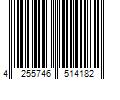 4 255746 514182